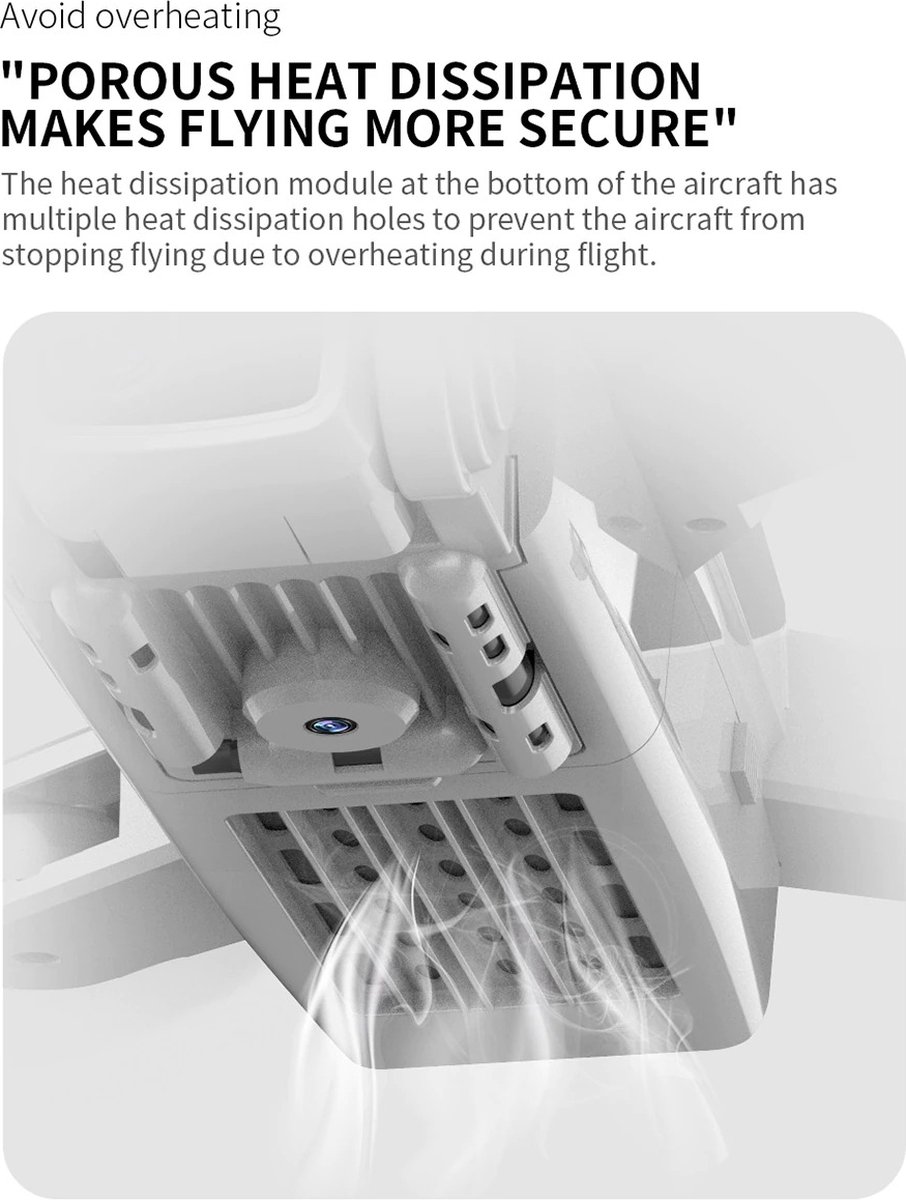 Avoid overheating

"POROUS HEAT DISSIPATION MAKES FLYING MORE SECURE"

The heat dissipation module at the bottom of the aircraft has multiple heat dissipation holes to prevent the aircraft from stopping flying due to overheating during flight.